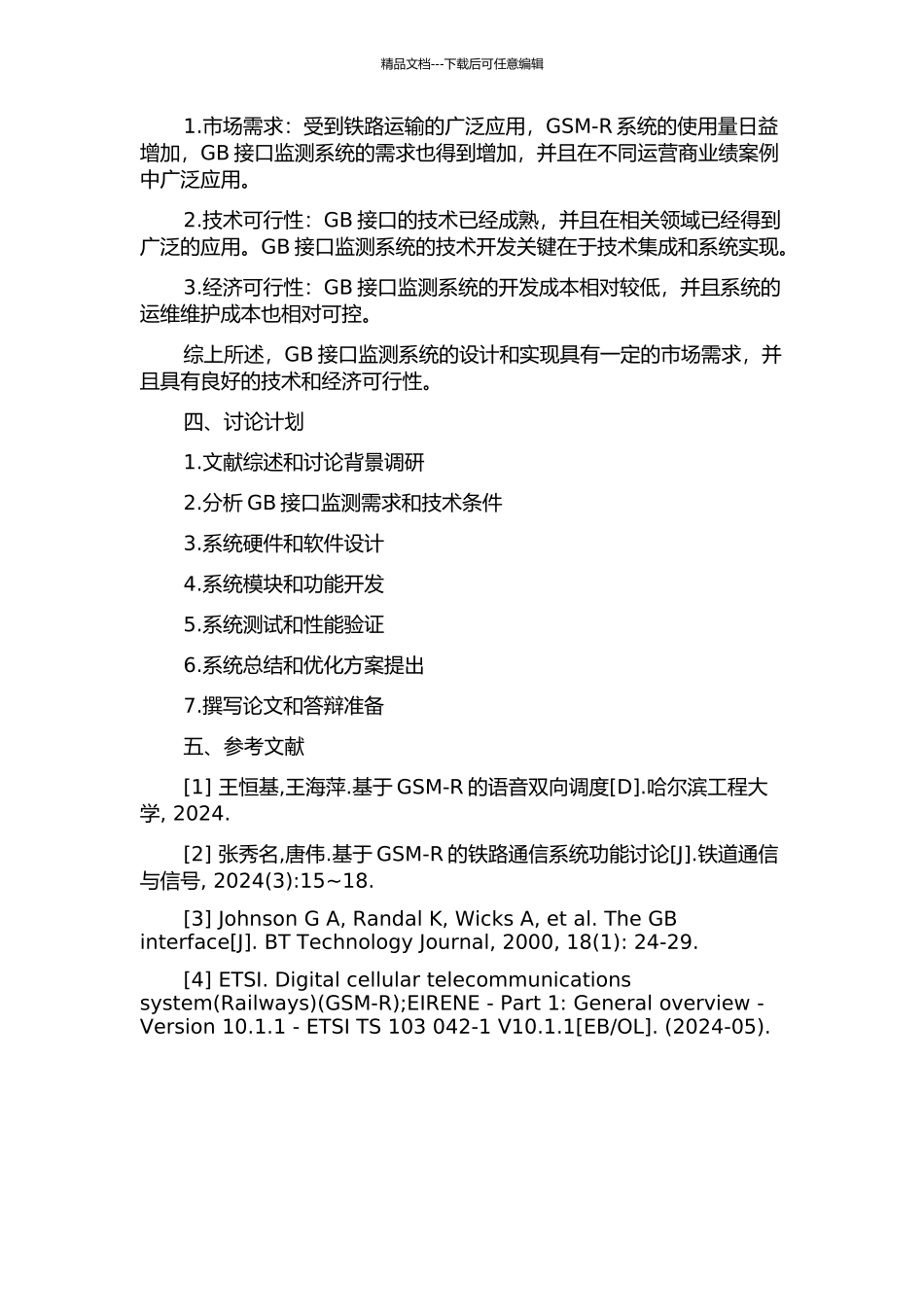 精品文档---下载后可任意编辑

1.市场需求：受到铁路运输的广泛应用，GSM-R 系统的使用量日益增加，GB 接口监测系统的需求也得到增加，并且在不同运营商业绩案例中广泛应用。

2.技术可行性：GB 接口的技术已经成熟，并且在相关领域已经得到广泛的应用。GB 接口监测系统的技术开发关键在于技术集成和系统实现。

3.经济可行性：GB 接口监测系统的开发成本相对较低，并且系统的运维维护成本也相对可控。

综上所述，GB 接口监测系统的设计和实现具有一定的市场需求，并且具有良好的技术和经济可行性。

四、讨论计划

1.文献综述和讨论背景调研

2.分析 GB 接口监测需求和技术条件

3.系统硬件和软件设计

4.系统模块和功能开发

5.系统测试和性能验证

6.系统总结和优化方案提出

7.撰写论文和答辩准备

五、参考文献

[1] 王恒基,王海萍.基于 GSM-R 的语音双向调度[D].哈尔滨工程大学, 2024.

[2] 张秀名,唐伟.基于 GSM-R 的铁路通信系统功能讨论[J].铁道通信与信号, 2024(3):15~18.

[3] Johnson G A, Randal K, Wicks A, et al. The GB interface[J]. BT Technology Journal, 2000, 18(1): 24-29.

[4] ETSI. Digital cellular telecommunications system(Railways)(GSM-R);EIRENE - Part 1: General overview - Version 10.1.1 - ETSI TS 103 042-1 V10.1.1[EB/OL]. (2024-05).